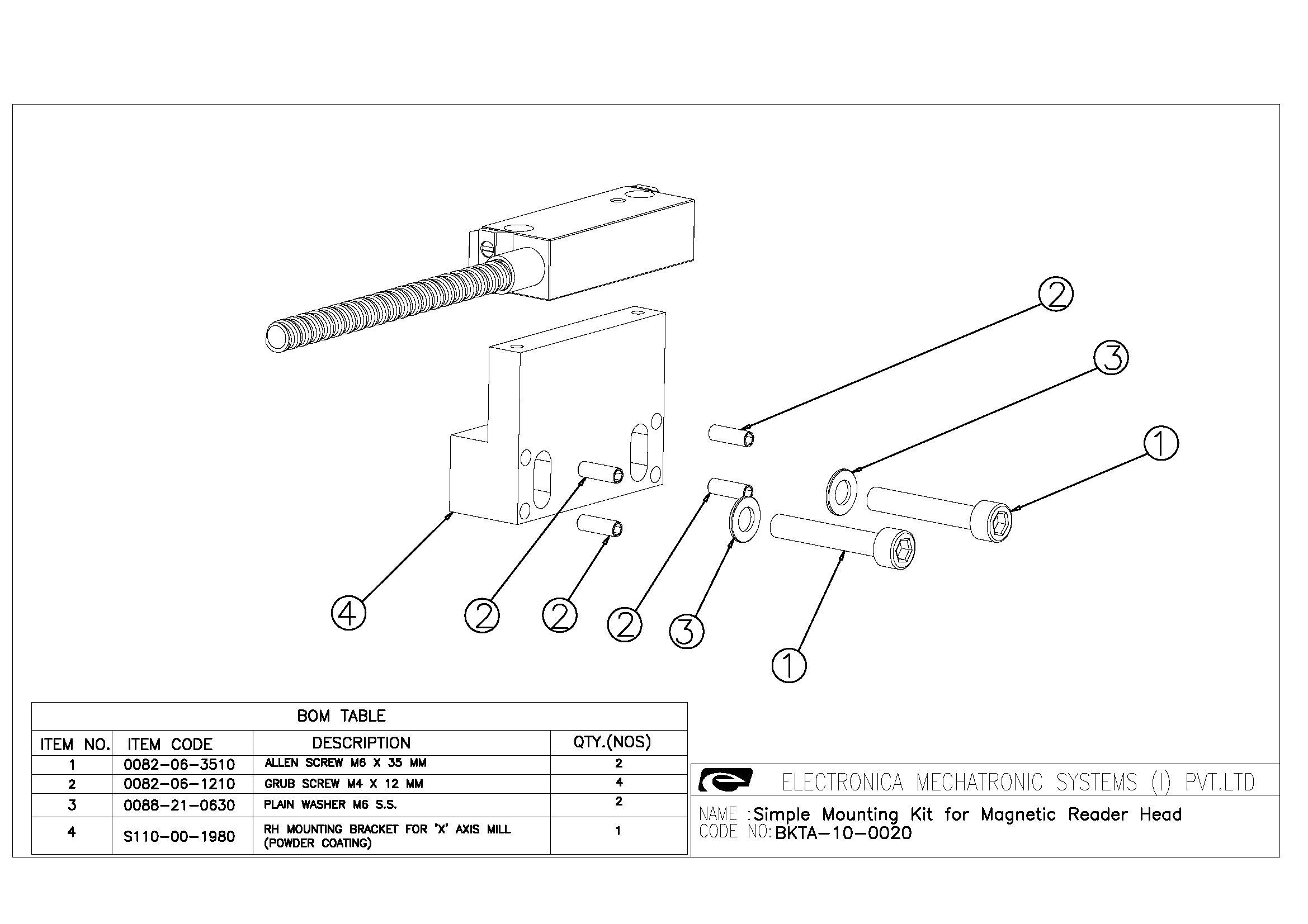 2

3

1

4

2

2

2

3

1

BOM TABLE

| ITEM NO. | ITEM CODE | DESCRIPTION | QTY.(NOS) |
|---|---|---|---|
| 1 | 0082-06-3510 | ALLEN SCREW M6 X 35 MM | 2 |
| 2 | 0082-06-1210 | GRUB SCREW M4 X 12 MM | 4 |
| 3 | 0088-21-0630 | PLAIN WASHER M6 S.S. | 2 |
| 4 | S110-00-1980 | RH MOUNTING BRACKET FOR 'X' AXIS MILL (POWDER COATING) | 1 |

ELECTRONICA MECHATRONIC SYSTEMS (I) PVT.LTD

NAME :Simple Mounting Kit for Magnetic Reader Head
CODE NO: BKTA-10-0020